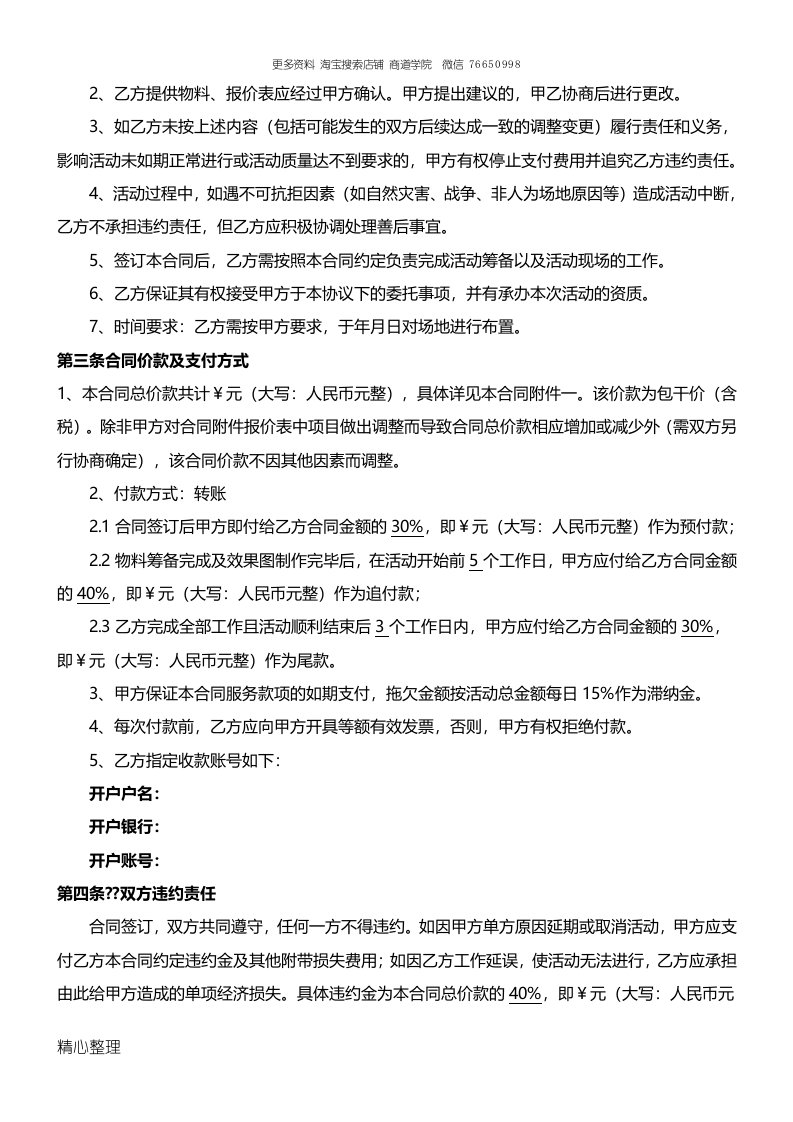 更多资料 淘宝搜索店铺 商道学院 微信 76650998

2、乙方提供物料、报价表应经过甲方确认。甲方提出建议的，甲乙协商后进行更改。

3、如乙方未按上述内容（包括可能发生的双方后续达成一致的调整变更）履行责任和义务，影响活动未如期正常进行或活动质量达不到要求的，甲方有权停止支付费用并追究乙方违约责任。

4、活动过程中，如遇不可抗拒因素（如自然灾害、战争、非人为场地原因等）造成活动中断，乙方不承担违约责任，但乙方应积极协调处理善后事宜。

5、签订本合同后，乙方需按照本合同约定负责完成活动筹备以及活动现场的工作。

6、乙方保证其有权接受甲方于本协议下的委托事项，并有承办本次活动的资质。

7、时间要求：乙方需按甲方要求，于年月日对场地进行布置。

第三条合同价款及支付方式

1、本合同总价款共计￥元（大写：人民币元整），具体详见本合同附件一。该价款为包干价（含税）。除非甲方对合同附件报价表中项目做出调整而导致合同总价款相应增加或减少外（需双方另行协商确定），该合同价款不因其他因素而调整。

2、付款方式：转账

2.1 合同签订后甲方即付给乙方合同金额的 30%，即￥元（大写：人民币元整）作为预付款；

2.2 物料筹备完成及效果图制作完毕后，在活动开始前 5 个工作日，甲方应付给乙方合同金额的 40%，即￥元（大写：人民币元整）作为追付款；

2.3 乙方完成全部工作且活动顺利结束后 3 个工作日内，甲方应付给乙方合同金额的 30%，即￥元（大写：人民币元整）作为尾款。

3、甲方保证本合同服务款项的如期支付，拖欠金额按活动总金额每日 15%作为滞纳金。

4、每次付款前，乙方应向甲方开具等额有效发票，否则，甲方有权拒绝付款。

5、乙方指定收款账号如下：

开户户名：

开户银行：

开户账号：

第四条??双方违约责任

合同签订，双方共同遵守，任何一方不得违约。如因甲方单方原因延期或取消活动，甲方应支付乙方本合同约定违约金及其他附带损失费用；如因乙方工作延误，使活动无法进行，乙方应承担由此给甲方造成的单项经济损失。具体违约金为本合同总价款的 40%，即￥元（大写：人民币元

精心整理